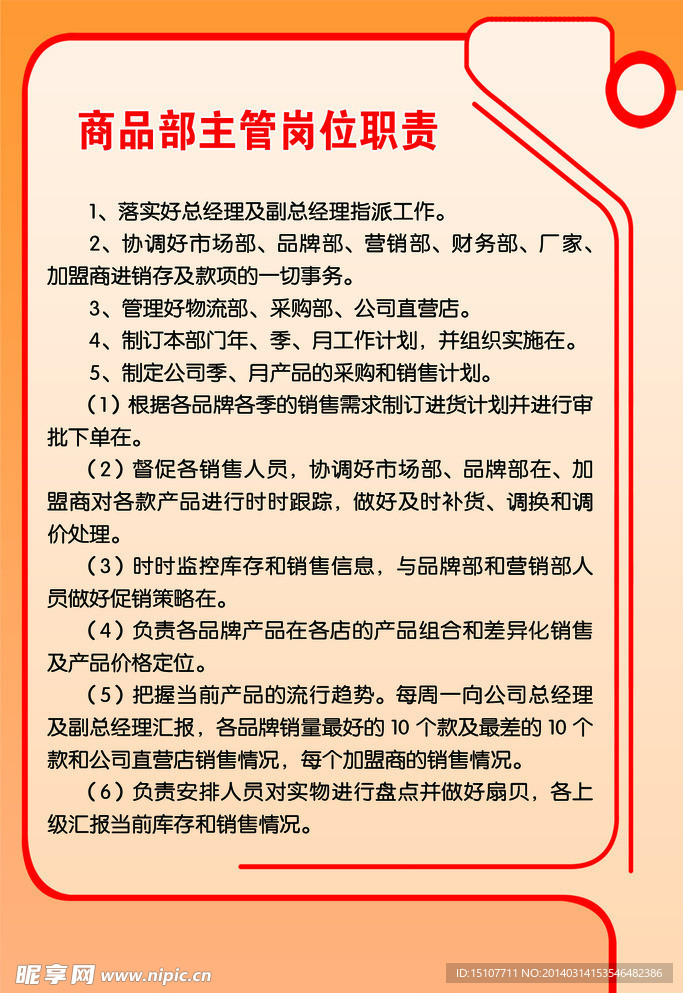 商品部主管岗位职责

1、落实好总经理及副总经理指派工作。

2、协调好市场部、品牌部、营销部、财务部、厂家、加盟商进销存及款项的一切事务。

3、管理好物流部、采购部、公司直营店。

4、制订本部门年、季、月工作计划，并组织实施在。

5、制定公司季、月产品的采购和销售计划。

（1）根据各品牌各季的销售需求制订进货计划并进行审批下单在。

（2）督促各销售人员，协调好市场部、品牌部在、加盟商对各款产品进行时时跟踪，做好及时补货、调换和调价处理。

（3）时时监控库存和销售信息，与品牌部和营销部人员做好促销策略在。

（4）负责各品牌产品在各店的产品组合和差异化销售及产品价格定位。

（5）把握当前产品的流行趋势。每周一向公司总经理及副总经理汇报，各品牌销量最好的 10 个款及最差的 10 个款和公司直营店销售情况，每个加盟商的销售情况。

（6）负责安排人员对实物进行盘点并做好扇贝，各上级汇报当前库存和销售情况。

昵享网 www.nipic.cn

ID:15107711 NO:20140314153546482386